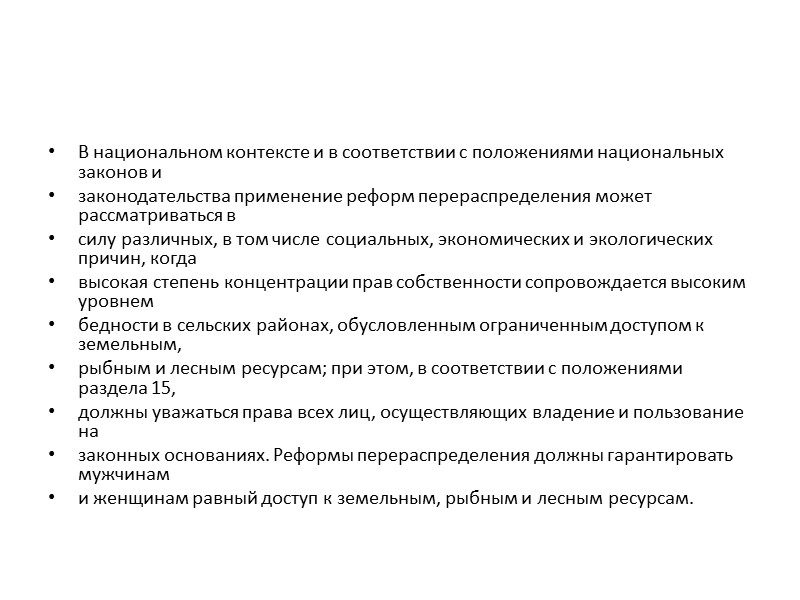 • В национальном контексте и в соответствии с положениями национальных законов и
• законодательства применение реформ перераспределения может рассматриваться в
• силу различных, в том числе социальных, экономических и экологических причин, когда
• высокая степень концентрации прав собственности сопровождается высоким уровнем
• бедности в сельских районах, обусловленным ограниченным доступом к земельным,
• рыбным и лесным ресурсам; при этом, в соответствии с положениями раздела 15,
• должны уважаться права всех лиц, осуществляющих владение и пользование на
• законных основаниях. Реформы перераспределения должны гарантировать мужчинам
• и женщинам равный доступ к земельным, рыбным и лесным ресурсам.